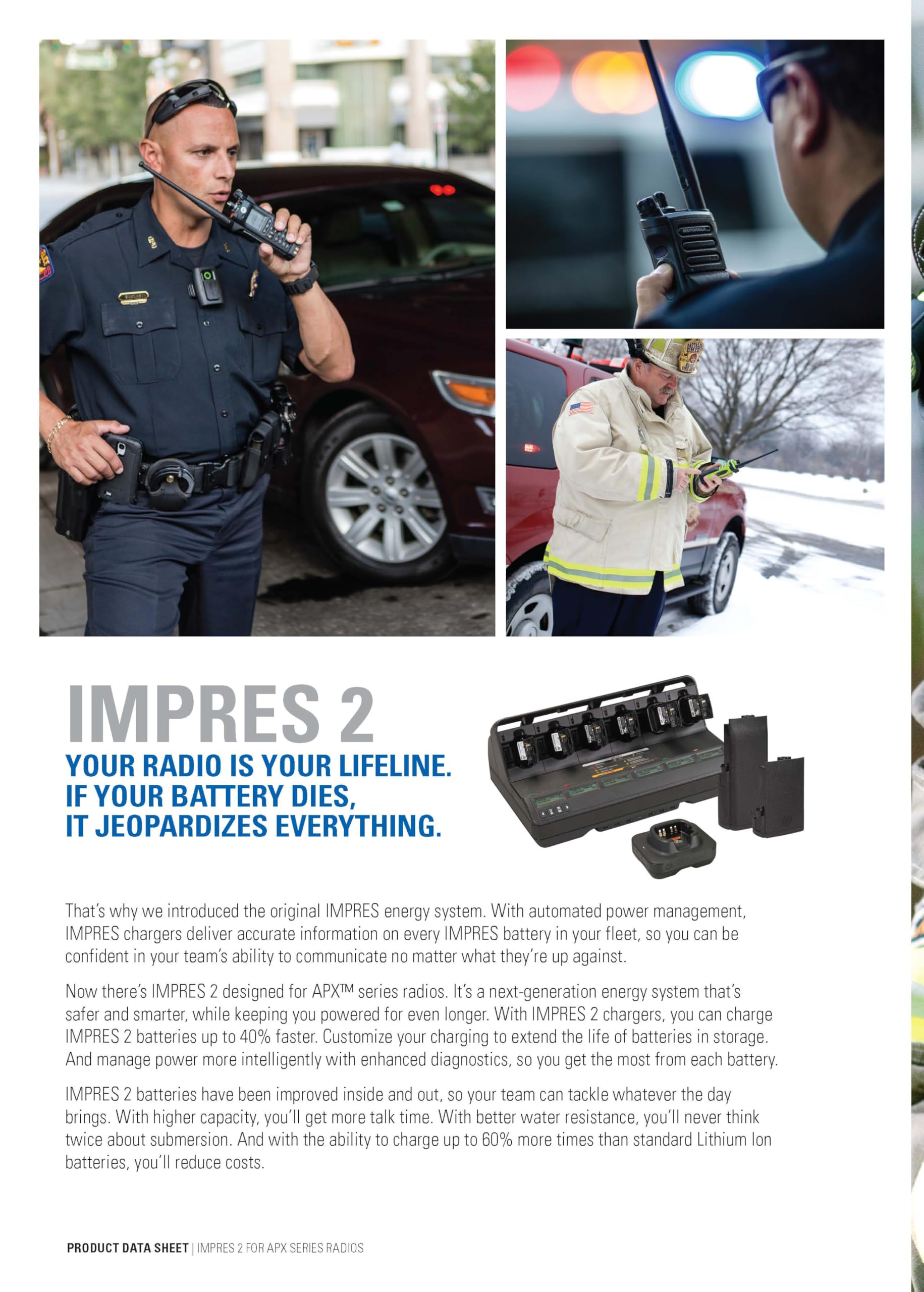 IMPRES 2

YOUR RADIO IS YOUR LIFELINE.
IF YOUR BATTERY DIES,
IT JEOPARDIZES EVERYTHING.

That's why we introduced the original IMPRES energy system. With automated power management, IMPRES chargers deliver accurate information on every IMPRES battery in your fleet, so you can be confident in your team's ability to communicate no matter what they're up against.

Now there's IMPRES 2 designed for APX™ series radios. It's a next-generation energy system that's safer and smarter, while keeping you powered for even longer. With IMPRES 2 chargers, you can charge IMPRES 2 batteries up to 40% faster. Customize your charging to extend the life of batteries in storage. And manage power more intelligently with enhanced diagnostics, so you get the most from each battery.

IMPRES 2 batteries have been improved inside and out, so your team can tackle whatever the day brings. With higher capacity, you'll get more talk time. With better water resistance, you'll never think twice about submersion. And with the ability to charge up to 60% more times than standard Lithium Ion batteries, you'll reduce costs.

PRODUCT DATA SHEET | IMPRES 2 FOR APX SERIES RADIOS